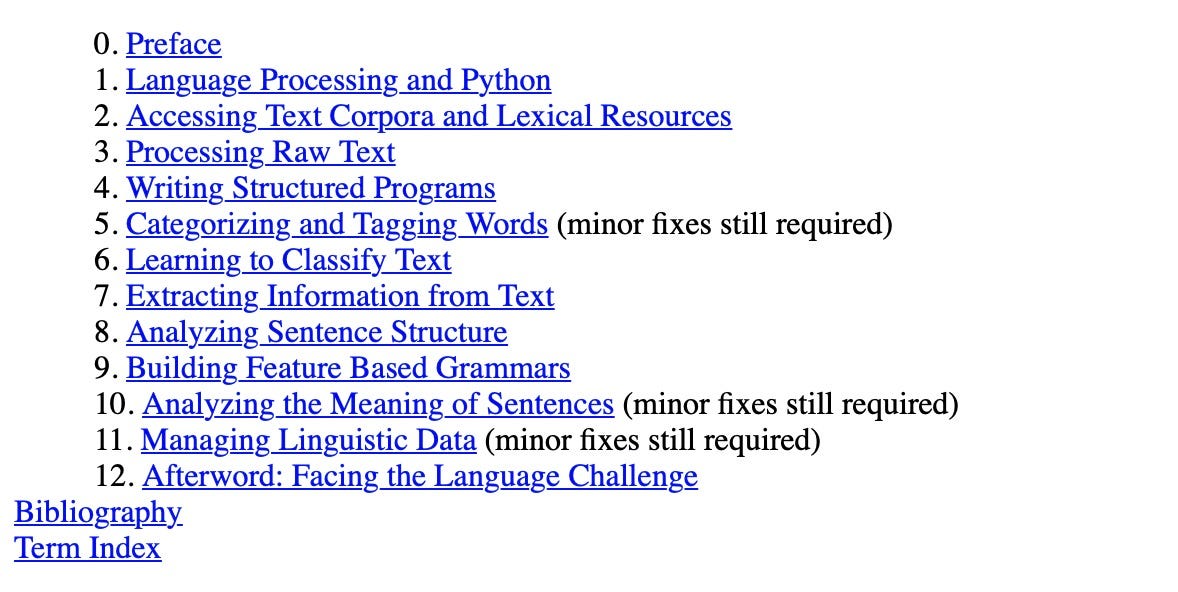 0. Preface
1. Language Processing and Python
2. Accessing Text Corpora and Lexical Resources
3. Processing Raw Text
4. Writing Structured Programs
5. Categorizing and Tagging Words (minor fixes still required)
6. Learning to Classify Text
7. Extracting Information from Text
8. Analyzing Sentence Structure
9. Building Feature Based Grammars
10. Analyzing the Meaning of Sentences (minor fixes still required)
11. Managing Linguistic Data (minor fixes still required)
12. Afterword: Facing the Language Challenge
Bibliography
Term Index